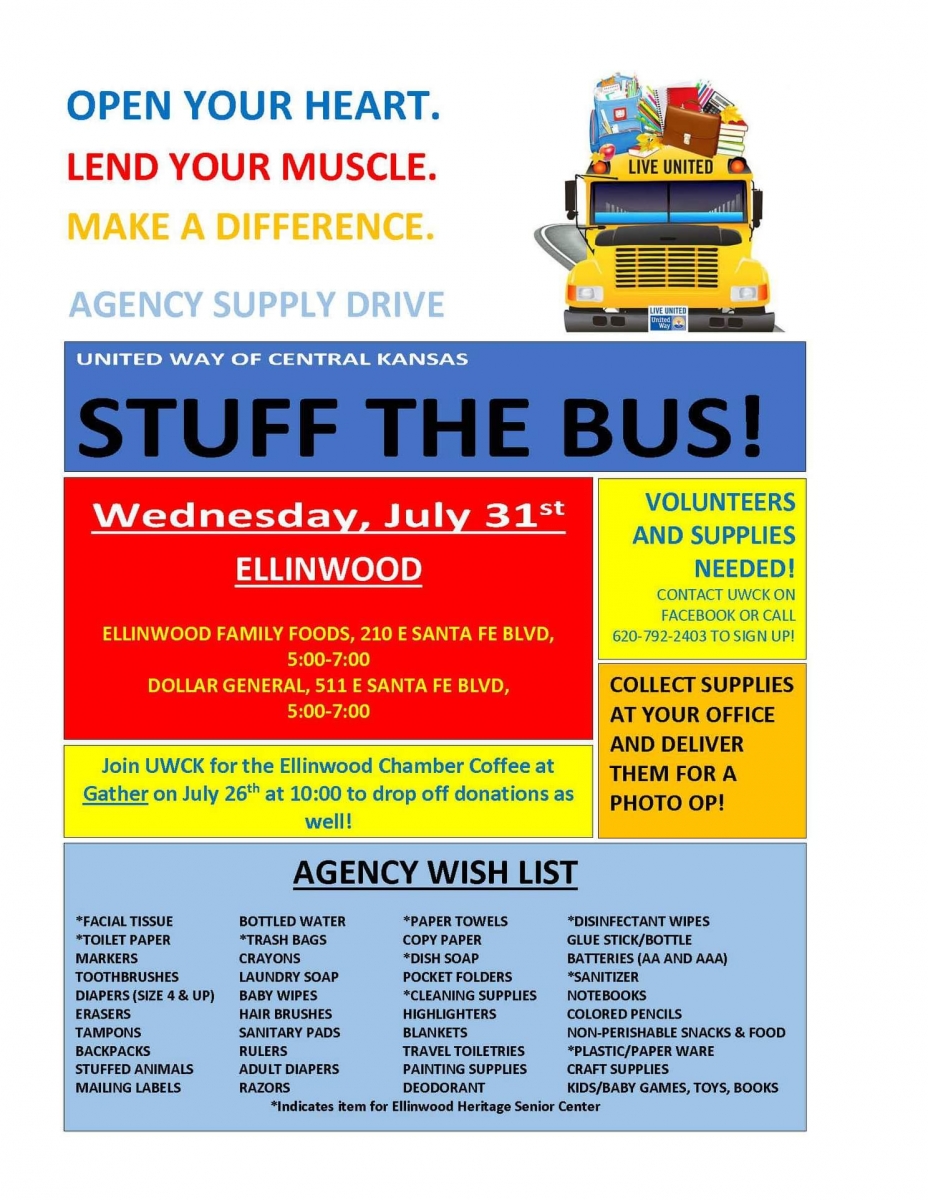 OPEN YOUR HEART.

LEND YOUR MUSCLE.

MAKE A DIFFERENCE.

AGENCY SUPPLY DRIVE

LIVE UNITED

LIVE UNITED United Way

UNITED WAY OF CENTRAL KANSAS

STUFF THE BUS!

Wednesday, July 31$^{st}$

ELLINWOOD

ELLINWOOD FAMILY FOODS, 210 E SANTA FE BLVD, 5:00-7:00
DOLLAR GENERAL, 511 E SANTA FE BLVD, 5:00-7:00

Join UWCK for the Ellinwood Chamber Coffee at Gather on July 26$^{th}$ at 10:00 to drop off donations as well!

VOLUNTEERS AND SUPPLIES NEEDED!
CONTACT UWCK ON FACEBOOK OR CALL 620-792-2403 TO SIGN UP!

COLLECT SUPPLIES AT YOUR OFFICE AND DELIVER THEM FOR A PHOTO OP!

AGENCY WISH LIST

*FACIAL TISSUE
*TOILET PAPER
MARKERS
TOOTHBRUSHES
DIAPERS (SIZE 4 & UP)
ERASERS
TAMPONS
BACKPACKS
STUFFED ANIMALS
MAILING LABELS

BOTTLED WATER
*TRASH BAGS
CRAYONS
LAUNDRY SOAP
BABY WIPES
HAIR BRUSHES
SANITARY PADS
RULERS
ADULT DIAPERS
RAZORS

*PAPER TOWELS
COPY PAPER
*DISH SOAP
POCKET FOLDERS
*CLEANING SUPPLIES
HIGHLIGHTERS
BLANKETS
TRAVEL TOILETRIES
PAINTING SUPPLIES
DEODORANT

*DISINFECTANT WIPES
GLUE STICK/BOTTLE
BATTERIES (AA AND AAA)
*SANITIZER
NOTEBOOKS
COLORED PENCILS
NON-PERISHABLE SNACKS & FOOD
*PLASTIC/PAPER WARE
CRAFT SUPPLIES
KIDS/BABY GAMES, TOYS, BOOKS

*Indicates item for Ellinwood Heritage Senior Center